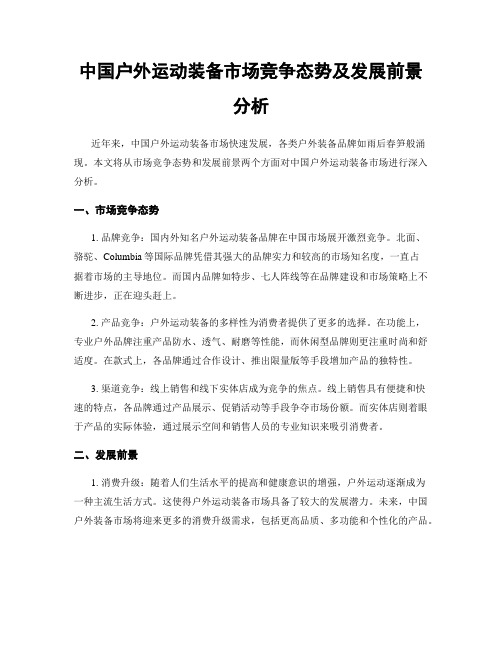 中国户外运动装备市场竞争态势及发展前景分析

近年来，中国户外运动装备市场快速发展，各类户外装备品牌如雨后春笋般涌现。本文将从市场竞争态势和发展前景两个方面对中国户外运动装备市场进行深入分析。

一、市场竞争态势

1. 品牌竞争：国内外知名户外运动装备品牌在中国市场展开激烈竞争。北面、骆驼、Columbia 等国际品牌凭借其强大的品牌实力和较高的市场知名度，一直占据着市场的主导地位。而国内品牌如特步、七人阵线等在品牌建设和市场策略上不断进步，正在迎头赶上。

2. 产品竞争：户外运动装备的多样性为消费者提供了更多的选择。在功能上，专业户外品牌注重产品防水、透气、耐磨等性能，而休闲型品牌则更注重时尚和舒适度。在款式上，各品牌通过合作设计、推出限量版等手段增加产品的独特性。

3. 渠道竞争：线上销售和线下实体店成为竞争的焦点。线上销售具有便捷和快速的特点，各品牌通过产品展示、促销活动等手段争夺市场份额。而实体店则着眼于产品的实际体验，通过展示空间和销售人员的专业知识来吸引消费者。

二、发展前景

1. 消费升级：随着人们生活水平的提高和健康意识的增强，户外运动逐渐成为一种主流生活方式。这使得户外运动装备市场具备了较大的发展潜力。未来，中国户外装备市场将迎来更多的消费升级需求，包括更高品质、多功能和个性化的产品。